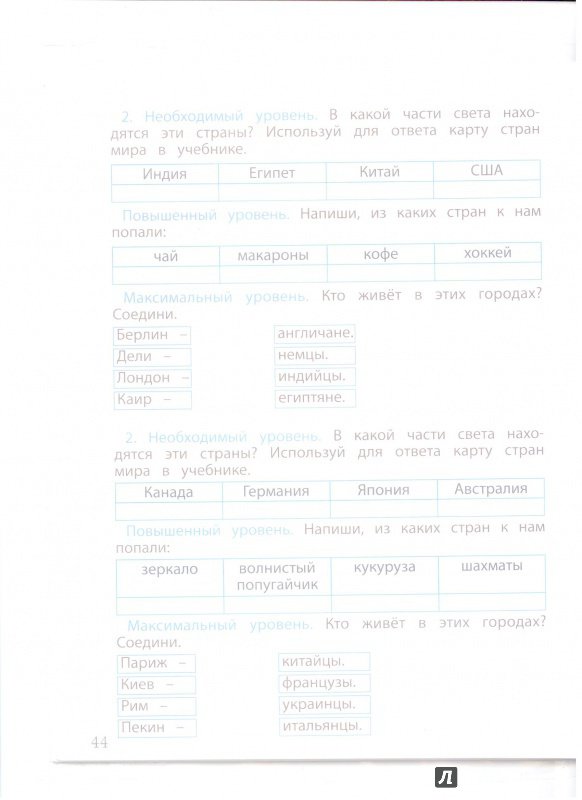 2. Необходимый уровень. В какой части света находятся эти страны? Используй для ответа карту стран мира в учебнике.

| Индия | Египет | Китай | США |
|---|---|---|---|
| | | | |

Повышенный уровень. Напиши, из каких стран к нам попали:

| чай | макароны | кофе | хоккей |
|---|---|---|---|
| | | | |

Максимальный уровень. Кто живёт в этих городах? Соедини.

Берлин –
Дели –
Лондон –
Каир –

англичане.
немцы.
индийцы.
египтяне.

2. Необходимый уровень. В какой части света находятся эти страны? Используй для ответа карту стран мира в учебнике.

| Канада | Германия | Япония | Австралия |
|---|---|---|---|
| | | | |

Повышенный уровень. Напиши, из каких стран к нам попали:

| зеркало | волнистый попугайчик | кукуруза | шахматы |
|---|---|---|---|
| | | | |

Максимальный уровень. Кто живёт в этих городах? Соедини.

Париж –
Киев –
Рим –
Пекин –

китайцы.
французы.
украинцы.
итальянцы.

44

Л